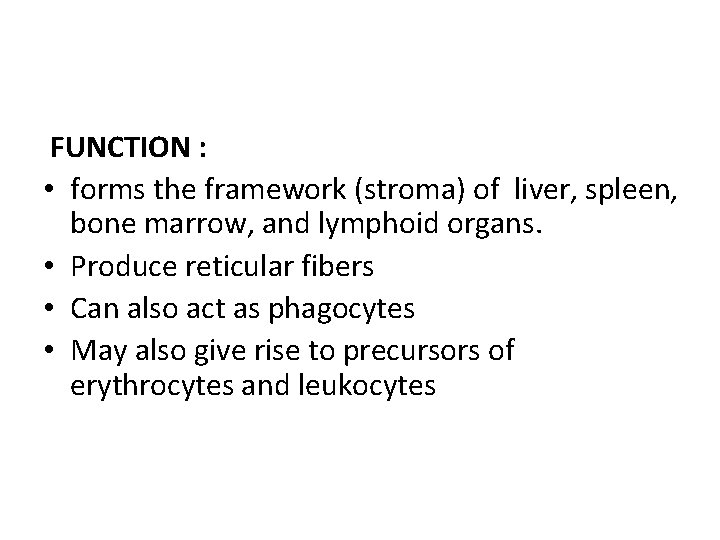 FUNCTION :

• forms the framework (stroma) of liver, spleen, bone marrow, and lymphoid organs.
• Produce reticular fibers
• Can also act as phagocytes
• May also give rise to precursors of erythrocytes and leukocytes